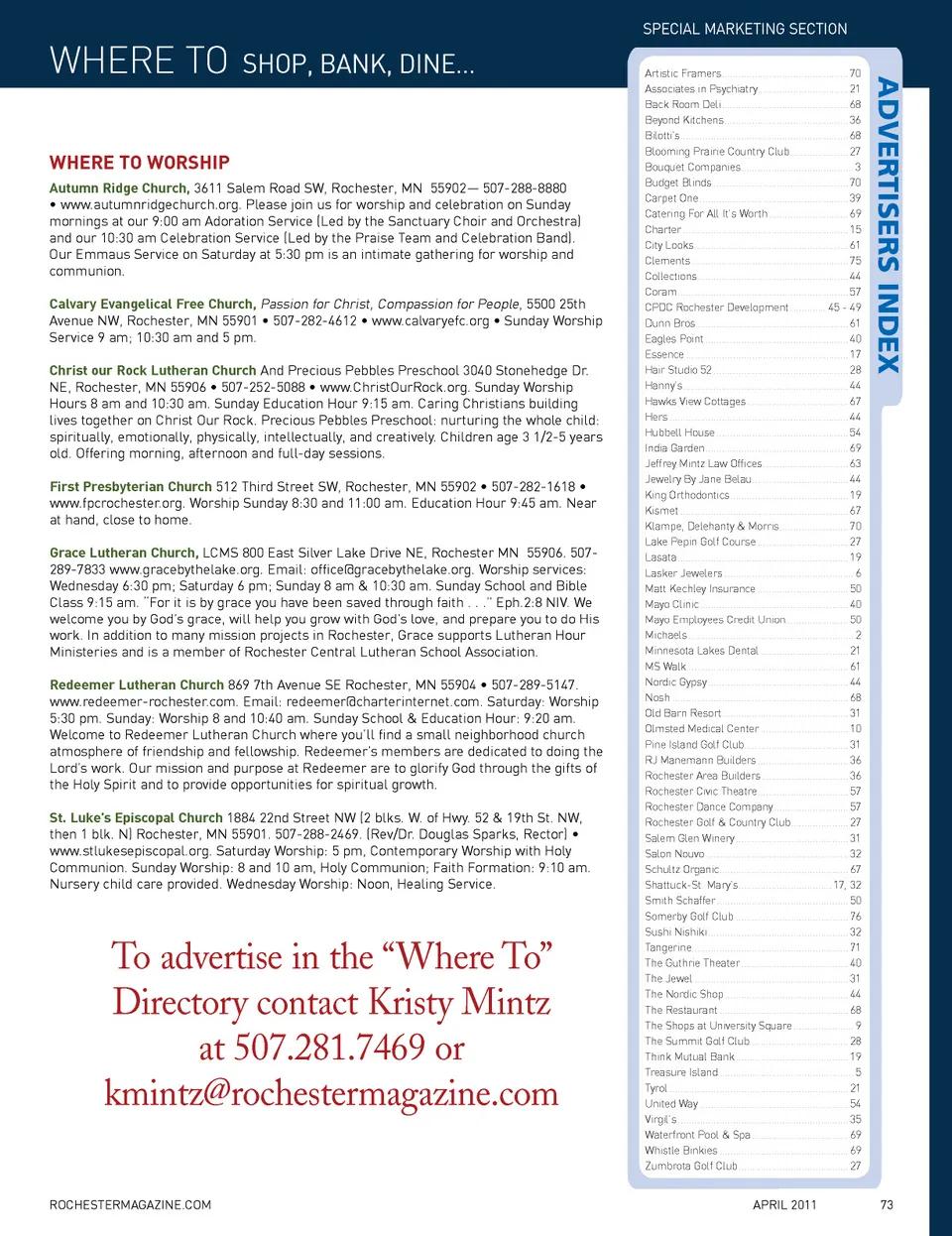 SPECIAL MARKETING SECTION

WHERE TO SHOP, BANK, DINE...

WHERE TO WORSHIP

Autumn Ridge Church, 3611 Salem Road SW, Rochester, MN 55902— 507-288-8880 • www.autumnridgechurch.org. Please join us for worship and celebration on Sunday mornings at our 9:00 am Adoration Service (Led by the Sanctuary Choir and Orchestra) and our 10:30 am Celebration Service (Led by the Praise Team and Celebration Band). Our Emmaus Service on Saturday at 5:30 pm is an intimate gathering for worship and communion.

Calvary Evangelical Free Church, Passion for Christ, Compassion for People, 5500 25th Avenue NW, Rochester, MN 55901 • 507-282-4612 • www.calvaryefc.org • Sunday Worship Service 9 am; 10:30 am and 5 pm.

Christ our Rock Lutheran Church And Precious Pebbles Preschool 3040 Stonehedge Dr. NE, Rochester, MN 55906 • 507-252-5088 • www.ChristOurRock.org. Sunday Worship Hours 8 am and 10:30 am. Sunday Education Hour 9:15 am. Caring Christians building lives together on Christ Our Rock. Precious Pebbles Preschool: nurturing the whole child: spiritually, emotionally, physically, intellectually, and creatively. Children age 3 1/2-5 years old. Offering morning, afternoon and full-day sessions.

First Presbyterian Church 512 Third Street SW, Rochester, MN 55902 • 507-282-1618 • www.fpcrochester.org. Worship Sunday 8:30 and 11:00 am. Education Hour 9:45 am. Near at hand, close to home.

Grace Lutheran Church, LCMS 800 East Silver Lake Drive NE, Rochester MN 55906. 507-289-7833 www.gracebythelake.org. Email: office@gracebythelake.org. Worship services: Wednesday 6:30 pm; Saturday 6 pm; Sunday 8 am & 10:30 am. Sunday School and Bible Class 9:15 am. "For it is by grace you have been saved through faith . . ." Eph.2:8 NIV. We welcome you by God's grace, will help you grow with God's love, and prepare you to do His work. In addition to many mission projects in Rochester, Grace supports Lutheran Hour Ministeries and is a member of Rochester Central Lutheran School Association.

Redeemer Lutheran Church 869 7th Avenue SE Rochester, MN 55904 • 507-289-5147. www.redeemer-rochester.com. Email: redeemer@charterinternet.com. Saturday: Worship 5:30 pm. Sunday: Worship 8 and 10:40 am. Sunday School & Education Hour: 9:20 am. Welcome to Redeemer Lutheran Church where you'll find a small neighborhood church atmosphere of friendship and fellowship. Redeemer's members are dedicated to doing the Lord's work. Our mission and purpose at Redeemer are to glorify God through the gifts of the Holy Spirit and to provide opportunities for spiritual growth.

St. Luke's Episcopal Church 1884 22nd Street NW (2 blks. W. of Hwy. 52 & 19th St. NW, then 1 blk. N) Rochester, MN 55901. 507-288-2469. (Rev/Dr. Douglas Sparks, Rector) • www.stlukesepiscopal.org. Saturday Worship: 5 pm, Contemporary Worship with Holy Communion. Sunday Worship: 8 and 10 am, Holy Communion; Faith Formation: 9:10 am. Nursery child care provided. Wednesday Worship: Noon, Healing Service.

To advertise in the "Where To" Directory contact Kristy Mintz at 507.281.7469 or kmintz@rochestermagazine.com

ADVERTISERS INDEX

Artistic Framers 70
Associates in Psychiatry 21
Back Room Deli 68
Beyond Kitchens 36
Bilotti's 68
Blooming Prairie Country Club 27
Bouquet Companies 3
Budget Blinds 70
Carpet One 39
Catering For All It's Worth 69
Charter 15
City Looks 61
Clements 75
Collections 44
Coram 57
CPDC Rochester Development 45 - 49
Dunn Bros 61
Eagles Point 40
Essence 17
Hair Studio 52 28
Hanny's 44
Hawks View Cottages 67
Hers 44
Hubbell House 54
India Garden 69
Jeffrey Mintz Law Offices 63
Jewelry By Jane Belau 44
King Orthodontics 19
Kismet 67
Klampe, Delehanty & Morris 70
Lake Pepin Golf Course 27
Lasata 19
Lasker Jewelers 6
Matt Kechley Insurance 50
Mayo Clinic 40
Mayo Employees Credit Union 50
Michaels 2
Minnesota Lakes Dental 21
MS Walk 61
Nordic Gypsy 44
Nosh 68
Old Barn Resort 31
Olmsted Medical Center 10
Pine Island Golf Club 31
RJ Manemann Builders 36
Rochester Area Builders 36
Rochester Civic Theatre 57
Rochester Dance Company 57
Rochester Golf & Country Club 27
Salem Glen Winery 31
Salon Nouvo 32
Schultz Organic 67
Shattuck-St. Mary's 17, 32
Smith Schaffer 50
Somerby Golf Club 76
Sushi Nishiki 32
Tangerine 71
The Guthrie Theater 40
The Jewel 31
The Nordic Shop 44
The Restaurant 68
The Shops at University Square 9
The Summit Golf Club 28
Think Mutual Bank 19
Treasure Island 5
Tyrol 21
United Way 54
Virgil's 35
Waterfront Pool & Spa 69
Whistle Binkies 69
Zumbrota Golf Club 27

ROCHESTERMAGAZINE.COM APRIL 2011 73